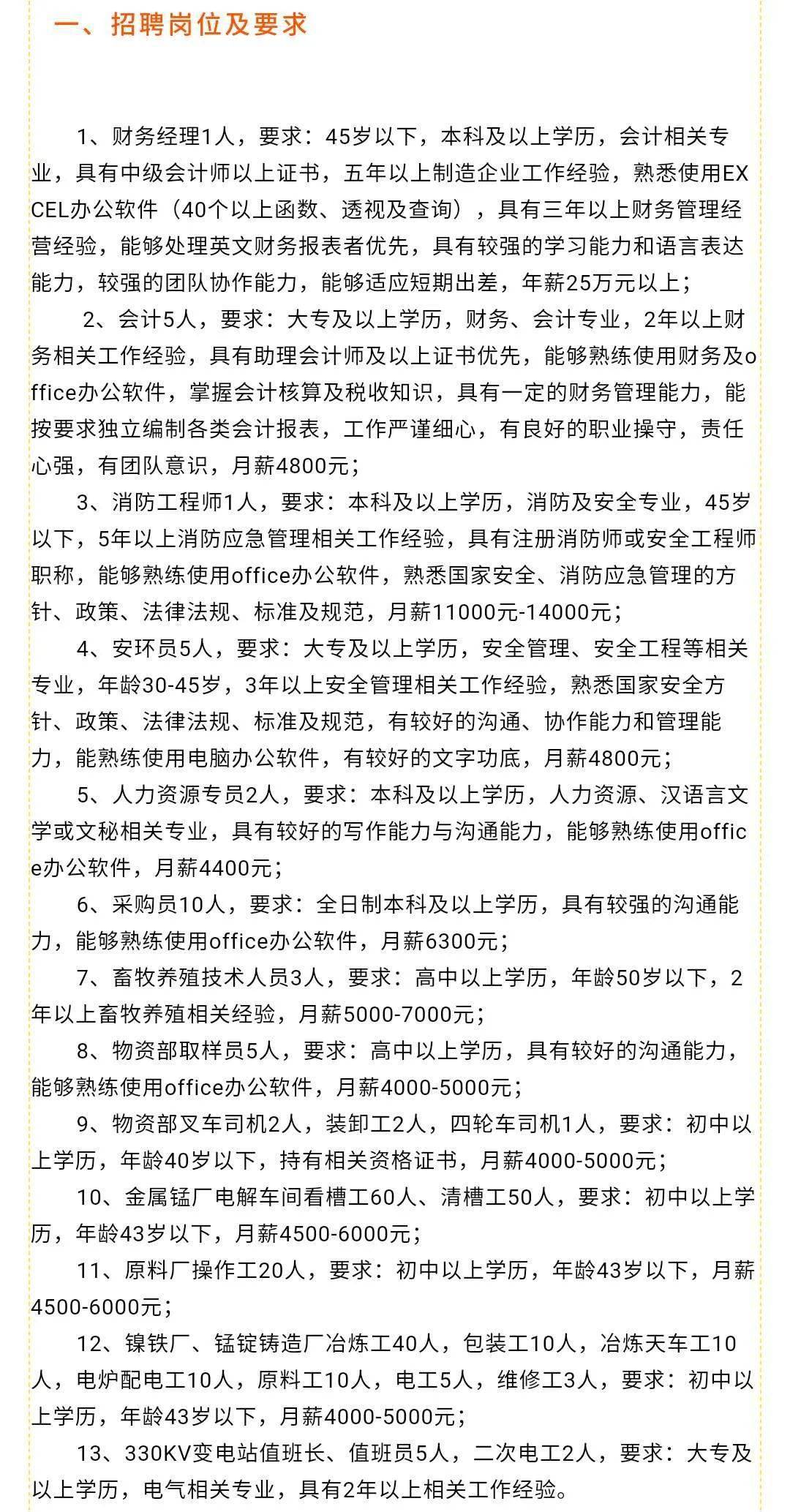 一、招聘岗位及要求

1、财务经理1人，要求：45岁以下，本科及以上学历，会计相关专业，具有中级会计师以上证书，五年以上制造企业工作经验，熟悉使用EXCEL办公软件（40个以上函数、透视及查询），具有三年以上财务管理经营经验，能够处理英文财务报表者优先，具有较强的学习能力和语言表达能力，较强的团队协作能力，能够适应短期出差，年薪25万元以上；

2、会计5人，要求：大专及以上学历，财务、会计专业，2年以上财务相关工作经验，具有助理会计师及以上证书优先，能够熟练使用财务及office办公软件，掌握会计核算及税收知识，具有一定的财务管理能力，能按要求独立编制各类会计报表，工作严谨细心，有良好的职业操守，责任心强，有团队意识，月薪4800元；

3、消防工程师1人，要求：本科及以上学历，消防及安全专业，45岁以下，5年以上消防应急管理相关工作经验，具有注册消防师或安全工程师职称，能够熟练使用office办公软件，熟悉国家安全、消防应急管理的方针、政策、法律法规、标准及规范，月薪11000元-14000元；

4、安环员5人，要求：大专及以上学历，安全管理、安全工程等相关专业，年龄30-45岁，3年以上安全管理相关工作经验，熟悉国家安全方针、政策、法律法规、标准及规范，有较好的沟通、协作能力和管理能力，能熟练使用电脑办公软件，有较好的文字功底，月薪4800元；

5、人力资源专员2人，要求：本科及以上学历，人力资源、汉语言文学或文秘相关专业，具有较好的写作能力与沟通能力，能够熟练使用office办公软件，月薪4400元；

6、采购员10人，要求：全日制本科及以上学历，具有较强的沟通能力，能够熟练使用office办公软件，月薪6300元；

7、畜牧养殖技术人员3人，要求：高中以上学历，年龄50岁以下，2年以上畜牧养殖相关经验，月薪5000-7000元；

8、物资部取样员5人，要求：高中以上学历，具有较好的沟通能力，能够熟练使用office办公软件，月薪4000-5000元；

9、物资部叉车司机2人，装卸工2人，四轮车司机1人，要求：初中以上学历，年龄40岁以下，持有相关资格证书，月薪4000-5000元；

10、金属锰厂电解车间看槽工60人、清槽工50人，要求：初中以上学历，年龄43岁以下，月薪4500-6000元；

11、原料厂操作工20人，要求：初中以上学历，年龄43岁以下，月薪4500-6000元；

12、镍铁厂、锰锭铸造厂冶炼工40人，包装工10人，冶炼天车工10人，电炉配电工10人，原料工10人，电工5人，维修工3人，要求：初中以上学历，年龄43岁以下，月薪4000-5000元；

13、330KV变电站值班长、值班员5人，二次电工2人，要求：大专及以上学历，电气相关专业，具有2年以上相关工作经验。